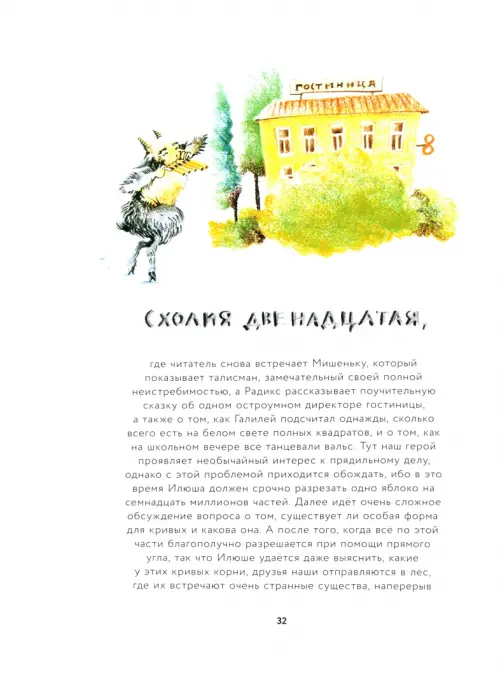 ГОСТИНИЦА

СХОЛИЯ ДВЕНАДЦАТАЯ,

где читатель снова встречает Мишеньку, который показывает талисман, замечательный своей полной неистребимостью, а Радикс рассказывает поучительную сказку об одном остроумном директоре гостиницы, а также о том, как Галилей подсчитал однажды, сколько всего есть на белом свете полных квадратов, и о том, как на школьном вечере все танцевали вальс. Тут наш герой проявляет необычайный интерес к прядильному делу, однако с этой проблемой приходится обождать, ибо в это время Илюша должен срочно разрезать одно яблоко на семнадцать миллионов частей. Далее идёт очень сложное обсуждение вопроса о том, существует ли особая форма для кривых и какова она. А после того, когда все по этой части благополучно разрешается при помощи прямого угла, так что Илюше удаётся даже выяснить, какие у этих кривых корни, друзья наши отправляются в лес, где их встречают очень странные существа, наперерыв

32